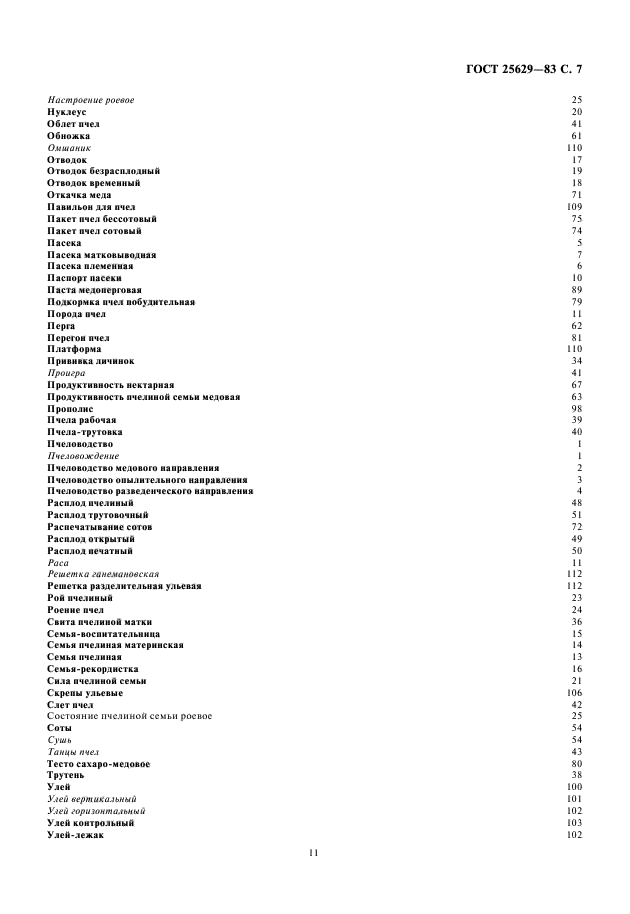 ГОСТ 25629—83 С. 7

| | |
|---|---|
| Настроение роевое | 25 |
| Нуклеус | 20 |
| Облет пчел | 41 |
| Обножка | 61 |
| Омшаник | 110 |
| Отводок | 17 |
| Отводок безрасплодный | 19 |
| Отводок временный | 18 |
| Откачка меда | 71 |
| Павильон для пчел | 109 |
| Пакет пчел бессотовый | 75 |
| Пакет пчел сотовый | 74 |
| Пасека | 5 |
| Пасека матковыводная | 7 |
| Пасека племенная | 6 |
| Паспорт пасеки | 10 |
| Паста медоперговая | 89 |
| Подкормка пчел побудительная | 79 |
| Порода пчел | 11 |
| Перга | 62 |
| Перегон пчел | 81 |
| Платформа | 110 |
| Прививка личинок | 34 |
| Проигра | 41 |
| Продуктивность нектарная | 67 |
| Продуктивность пчелиной семьи медовая | 63 |
| Прополис | 98 |
| Пчела рабочая | 39 |
| Пчела-трутовка | 40 |
| Пчеловодство | 1 |
| Пчеловождение | 1 |
| Пчеловодство медового направления | 2 |
| Пчеловодство опылительного направления | 3 |
| Пчеловодство разведенческого направления | 4 |
| Расплод пчелиный | 48 |
| Расплод трутовочный | 51 |
| Распечатывание сотов | 72 |
| Расплод открытый | 49 |
| Расплод печатный | 50 |
| Раса | 11 |
| Решетка ганемановская | 112 |
| Решетка разделительная ульевая | 112 |
| Рой пчелиный | 23 |
| Роение пчел | 24 |
| Свита пчелиной матки | 36 |
| Семья-воспитательница | 15 |
| Семья пчелиная материнская | 14 |
| Семья пчелиная | 13 |
| Семья-рекордистка | 16 |
| Сила пчелиной семьи | 21 |
| Скрепы ульевые | 106 |
| Слет пчел | 42 |
| Состояние пчелиной семьи роевое | 25 |
| Соты | 54 |
| Сушь | 54 |
| Танцы пчел | 43 |
| Тесто сахаро-медовое | 80 |
| Трутень | 38 |
| Улей | 100 |
| Улей вертикальный | 101 |
| Улей горизонтальный | 102 |
| Улей контрольный | 103 |
| Улей-лежак | 102 |

11